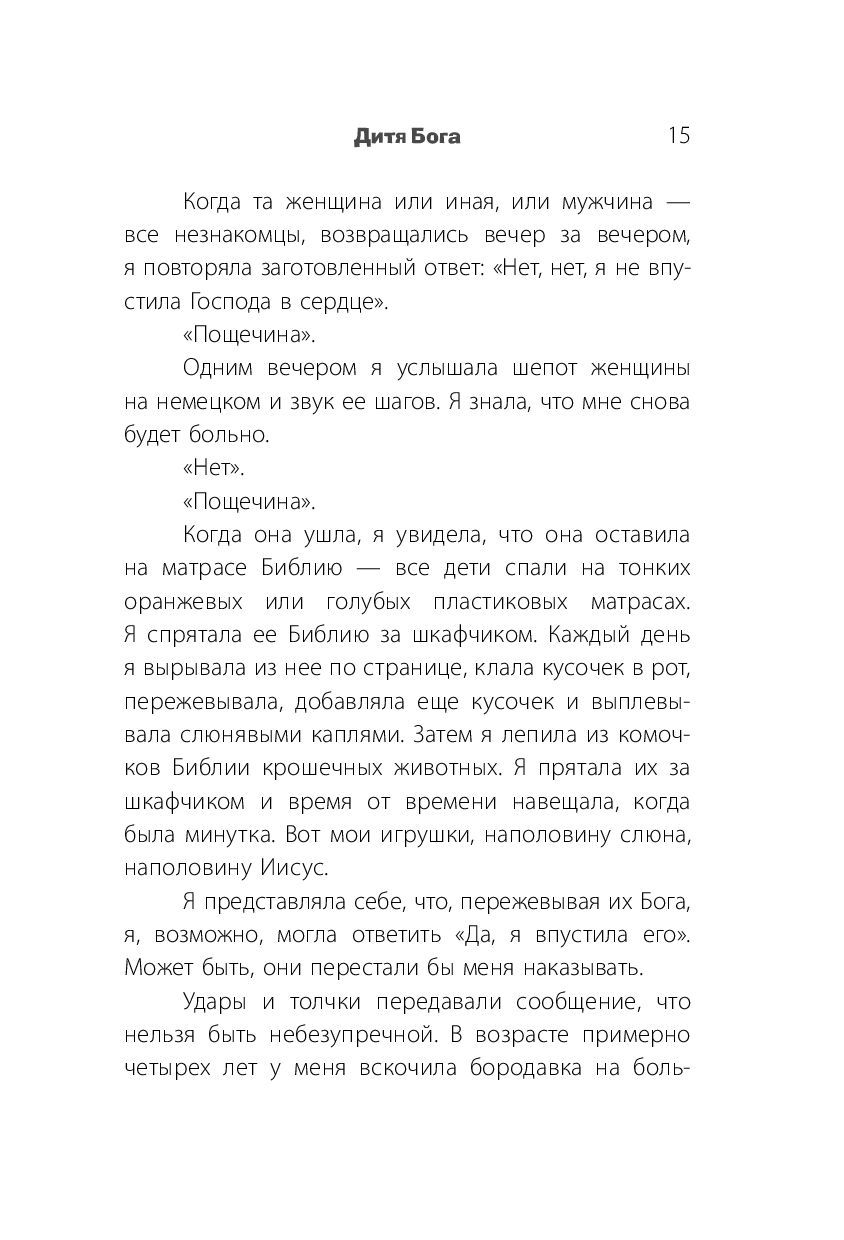 Дитя Бога 15

Когда та женщина или иная, или мужчина — все незнакомцы, возвращались вечер за вечером, я повторяла заготовленный ответ: «Нет, нет, я не впустила Господа в сердце».

«Пощечина».

Одним вечером я услышала шепот женщины на немецком и звук ее шагов. Я знала, что мне снова будет больно.

«Нет».

«Пощечина».

Когда она ушла, я увидела, что она оставила на матрасе Библию — все дети спали на тонких оранжевых или голубых пластиковых матрасах. Я спрятала ее Библию за шкафчиком. Каждый день я вырывала из нее по странице, клала кусочек в рот, пережевывала, добавляла еще кусочек и выплевывала слюнявыми каплями. Затем я лепила из комочков Библии крошечных животных. Я прятала их за шкафчиком и время от времени навещала, когда была минутка. Вот мои игрушки, наполовину слюна, наполовину Иисус.

Я представляла себе, что, пережевывая их Бога, я, возможно, могла ответить «Да, я впустила его». Может быть, они перестали бы меня наказывать.

Удары и толчки передавали сообщение, что нельзя быть небезупречной. В возрасте примерно четырех лет у меня вскочила бородавка на боль-